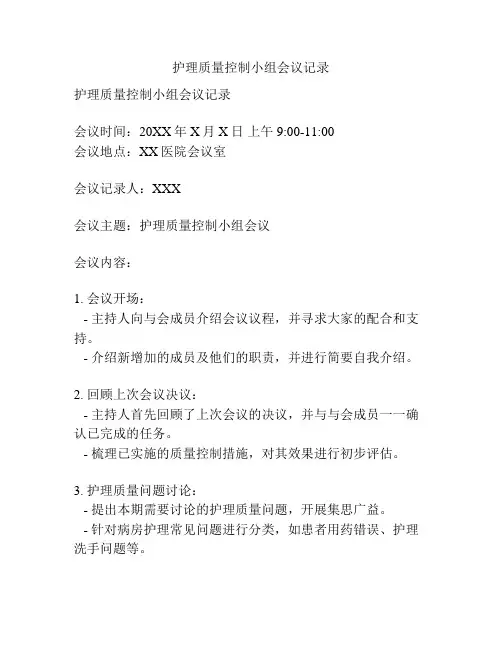 护理质量控制小组会议记录

护理质量控制小组会议记录

会议时间：20XX 年 X 月 X 日 上午 9:00-11:00
会议地点：XX 医院会议室

会议记录人：XXX

会议主题：护理质量控制小组会议

会议内容：

1. 会议开场：
- 主持人向与会成员介绍会议议程，并寻求大家的配合和支持。
- 介绍新增加的成员及他们的职责，并进行简要自我介绍。

2. 回顾上次会议决议：
- 主持人首先回顾了上次会议的决议，并与与会成员一一确认已完成的任务。
- 梳理已实施的质量控制措施，对其效果进行初步评估。

3. 护理质量问题讨论：
- 提出本期需要讨论的护理质量问题，开展集思广益。
- 针对病房护理常见问题进行分类，如患者用药错误、护理洗手问题等。